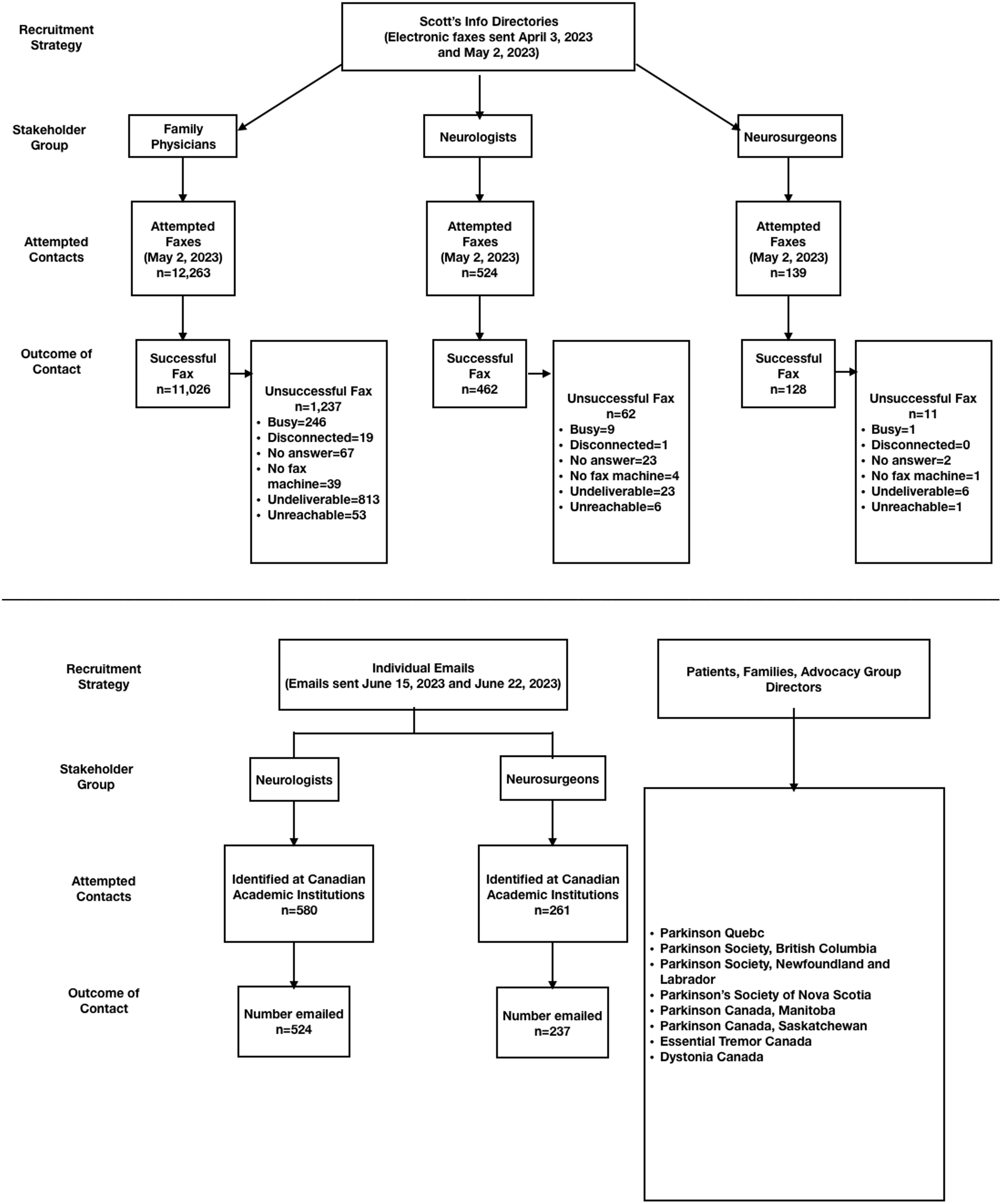 Recruitment Strategy

Scott's Info Directories (Electronic faxes sent April 3, 2023 and May 2, 2023)

Stakeholder Group

Family Physicians

Neurologists

Neurosurgeons

Attempted Contacts

Attempted Faxes (May 2, 2023) n=12,263

Attempted Faxes (May 2, 2023) n=524

Attempted Faxes (May 2, 2023) n=139

Outcome of Contact

Successful Fax n=11,026

Unsuccessful Fax n=1,237
• Busy=246
• Disconnected=19
• No answer=67
• No fax machine=39
• Undeliverable=813
• Unreachable=53

Successful Fax n=462

Unsuccessful Fax n=62
• Busy=9
• Disconnected=1
• No answer=23
• No fax machine=4
• Undeliverable=23
• Unreachable=6

Successful Fax n=128

Unsuccessful Fax n=11
• Busy=1
• Disconnected=0
• No answer=2
• No fax machine=1
• Undeliverable=6
• Unreachable=1

Recruitment Strategy

Individual Emails (Emails sent June 15, 2023 and June 22, 2023)

Patients, Families, Advocacy Group Directors

Stakeholder Group

Neurologists

Neurosurgeons

Attempted Contacts

Identified at Canadian Academic Institutions n=580

Identified at Canadian Academic Institutions n=261

Outcome of Contact

Number emailed n=524

Number emailed n=237

• Parkinson Quebc
• Parkinson Society, British Columbia
• Parkinson Society, Newfoundland and Labrador
• Parkinson's Society of Nova Scotia
• Parkinson Canada, Manitoba
• Parkinson Canada, Saskatchewan
• Essential Tremor Canada
• Dystonia Canada